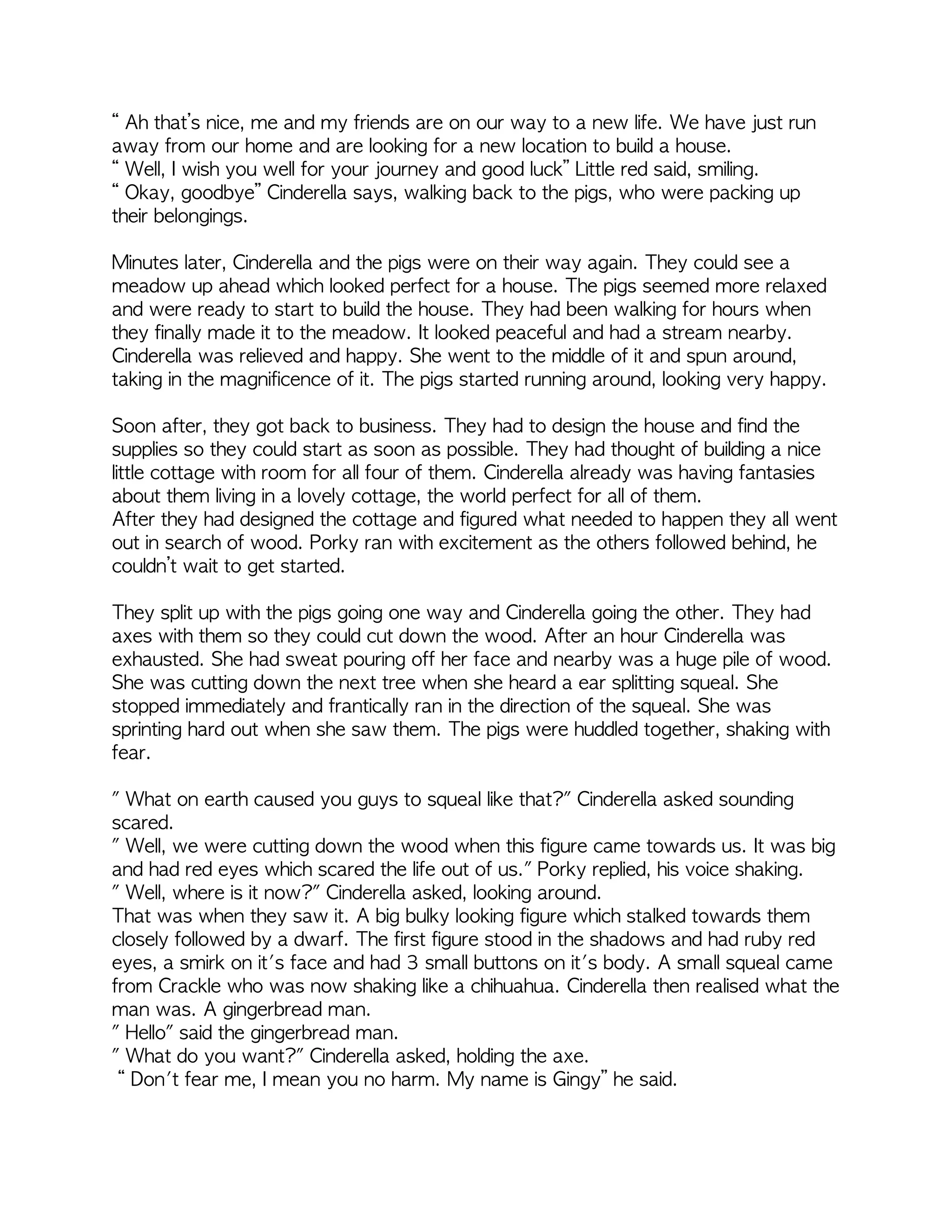 “ Ah that’s nice, me and my friends are on our way to a new life. We have just run away from our home and are looking for a new location to build a house.
“ Well, I wish you well for your journey and good luck” Little red said, smiling.
“ Okay, goodbye” Cinderella says, walking back to the pigs, who were packing up their belongings.

Minutes later, Cinderella and the pigs were on their way again. They could see a meadow up ahead which looked perfect for a house. The pigs seemed more relaxed and were ready to start to build the house. They had been walking for hours when they finally made it to the meadow. It looked peaceful and had a stream nearby. Cinderella was relieved and happy. She went to the middle of it and spun around, taking in the magnificence of it. The pigs started running around, looking very happy.

Soon after, they got back to business. They had to design the house and find the supplies so they could start as soon as possible. They had thought of building a nice little cottage with room for all four of them. Cinderella already was having fantasies about them living in a lovely cottage, the world perfect for all of them.
After they had designed the cottage and figured what needed to happen they all went out in search of wood. Porky ran with excitement as the others followed behind, he couldn’t wait to get started.

They split up with the pigs going one way and Cinderella going the other. They had axes with them so they could cut down the wood. After an hour Cinderella was exhausted. She had sweat pouring off her face and nearby was a huge pile of wood. She was cutting down the next tree when she heard a ear splitting squeal. She stopped immediately and frantically ran in the direction of the squeal. She was sprinting hard out when she saw them. The pigs were huddled together, shaking with fear.

″ What on earth caused you guys to squeal like that?″ Cinderella asked sounding scared.
″ Well, we were cutting down the wood when this figure came towards us. It was big and had red eyes which scared the life out of us.″ Porky replied, his voice shaking.
″ Well, where is it now?″ Cinderella asked, looking around.
That was when they saw it. A big bulky looking figure which stalked towards them closely followed by a dwarf. The first figure stood in the shadows and had ruby red eyes, a smirk on it′s face and had 3 small buttons on it′s body. A small squeal came from Crackle who was now shaking like a chihuahua. Cinderella then realised what the man was. A gingerbread man.
″ Hello″ said the gingerbread man.
″ What do you want?″ Cinderella asked, holding the axe.
“ Don′t fear me, I mean you no harm. My name is Gingy” he said.